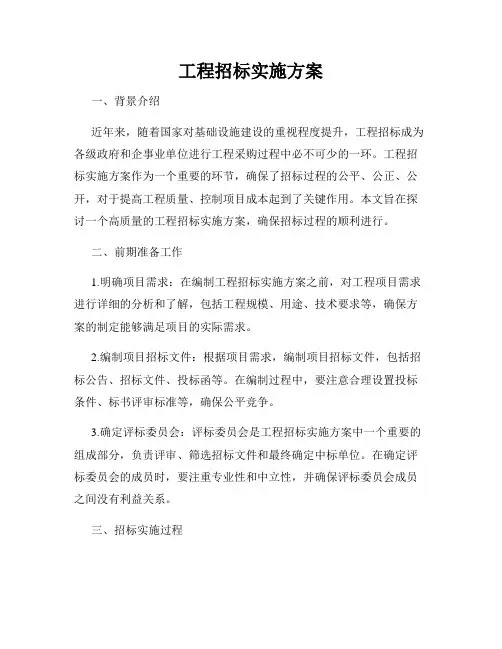 工程招标实施方案

一、背景介绍

近年来，随着国家对基础设施建设的重视程度提升，工程招标成为各级政府和企事业单位进行工程采购过程中必不可少的一环。工程招标实施方案作为一个重要的环节，确保了招标过程的公平、公正、公开，对于提高工程质量、控制项目成本起到了关键作用。本文旨在探讨一个高质量的工程招标实施方案，确保招标过程的顺利进行。

二、前期准备工作

1.明确项目需求：在编制工程招标实施方案之前，对工程项目需求进行详细的分析和了解，包括工程规模、用途、技术要求等，确保方案的制定能够满足项目的实际需求。

2.编制项目招标文件：根据项目需求，编制项目招标文件，包括招标公告、招标文件、投标函等。在编制过程中，要注意合理设置投标条件、标书评审标准等，确保公平竞争。

3.确定评标委员会：评标委员会是工程招标实施方案中一个重要的组成部分，负责评审、筛选招标文件和最终确定中标单位。在确定评标委员会的成员时，要注重专业性和中立性，并确保评标委员会成员之间没有利益关系。

三、招标实施过程